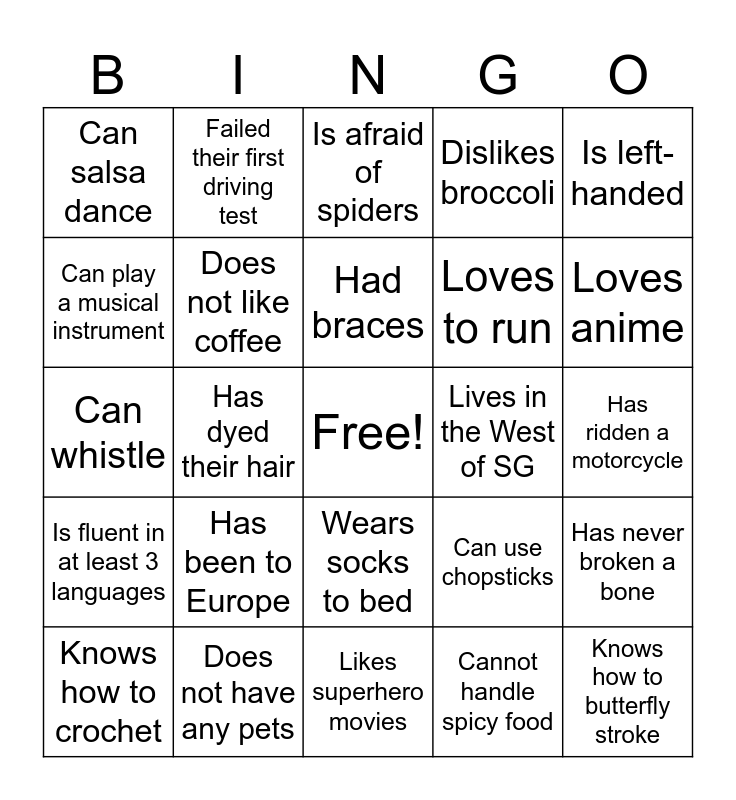 | B | I | N | G | O |
|---|---|---|---|---|
| Can salsa dance | Failed their first driving test | Is afraid of spiders | Dislikes broccoli | Is left-handed |
| Can play a musical instrument | Does not like coffee | Had braces | Loves to run | Loves anime |
| Can whistle | Has dyed their hair | Free! | Lives in the West of SG | Has ridden a motorcycle |
| Is fluent in at least 3 languages | Has been to Europe | Wears socks to bed | Can use chopsticks | Has never broken a bone |
| Knows how to crochet | Does not have any pets | Likes superhero movies | Cannot handle spicy food | Knows how to butterfly stroke |